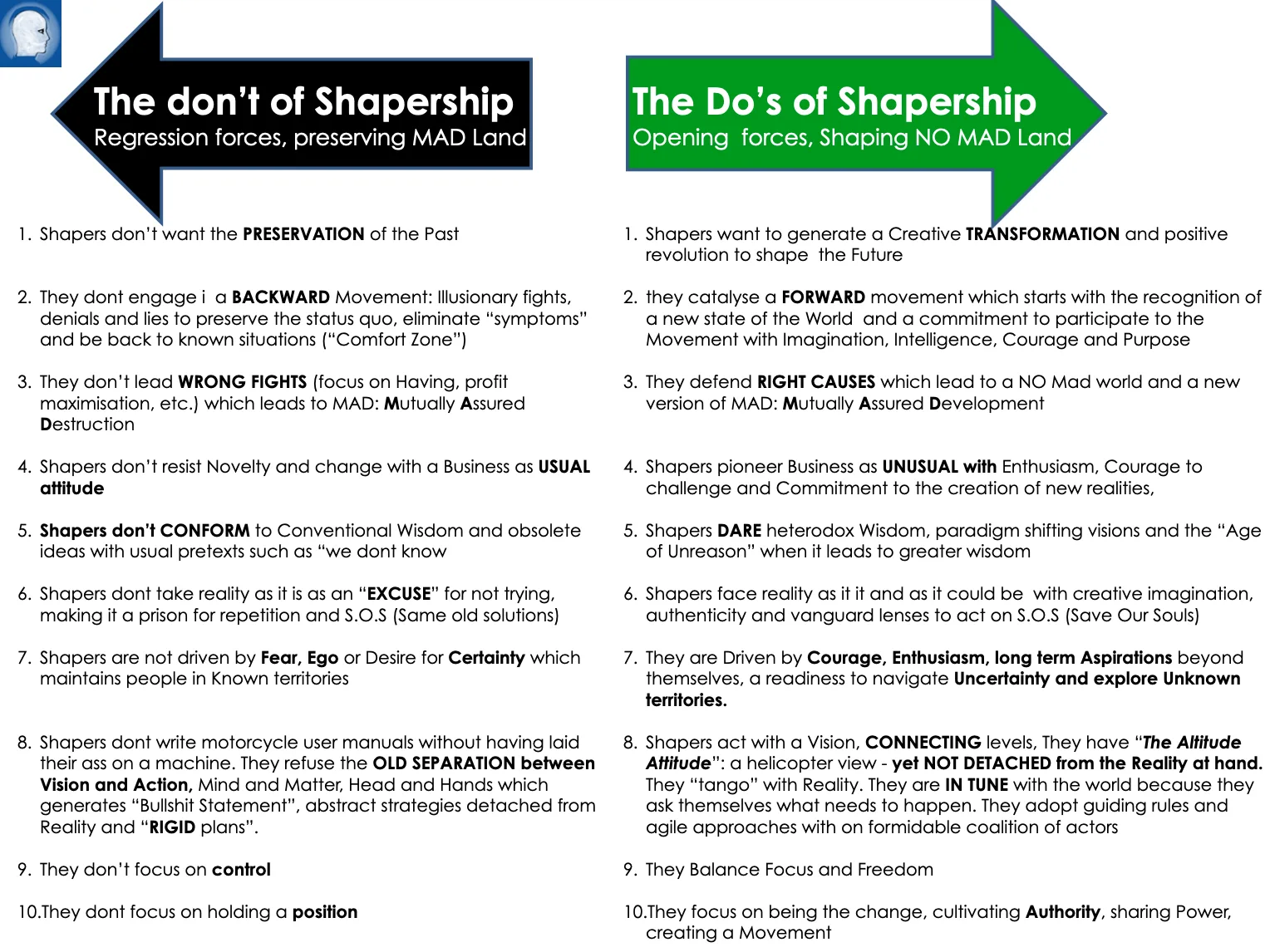 The don't of Shapership
Regression forces, preserving MAD Land

1. Shapers don't want the PRESERVATION of the Past

2. They dont engage i a BACKWARD Movement: Illusionary fights, denials and lies to preserve the status quo, eliminate "symptoms" and be back to known situations ("Comfort Zone")

3. They don't lead WRONG FIGHTS (focus on Having, profit maximisation, etc.) which leads to MAD: Mutually Assured Destruction

4. Shapers don't resist Novelty and change with a Business as USUAL attitude

5. Shapers don't CONFORM to Conventional Wisdom and obsolete ideas with usual pretexts such as "we dont know

6. Shapers dont take reality as it is as an "EXCUSE" for not trying, making it a prison for repetition and S.O.S (Same old solutions)

7. Shapers are not driven by Fear, Ego or Desire for Certainty which maintains people in Known territories

8. Shapers dont write motorcycle user manuals without having laid their ass on a machine. They refuse the OLD SEPARATION between Vision and Action, Mind and Matter, Head and Hands which generates "Bullshit Statement", abstract strategies detached from Reality and "RIGID plans".

9. They don't focus on control

10.They dont focus on holding a position

The Do's of Shapership
Opening forces, Shaping NO MAD Land

1. Shapers want to generate a Creative TRANSFORMATION and positive revolution to shape the Future

2. they catalyse a FORWARD movement which starts with the recognition of a new state of the World and a commitment to participate to the Movement with Imagination, Intelligence, Courage and Purpose

3. They defend RIGHT CAUSES which lead to a NO Mad world and a new version of MAD: Mutually Assured Development

4. Shapers pioneer Business as UNUSUAL with Enthusiasm, Courage to challenge and Commitment to the creation of new realities,

5. Shapers DARE heterodox Wisdom, paradigm shifting visions and the "Age of Unreason" when it leads to greater wisdom

6. Shapers face reality as it it and as it could be with creative imagination, authenticity and vanguard lenses to act on S.O.S (Save Our Souls)

7. They are Driven by Courage, Enthusiasm, long term Aspirations beyond themselves, a readiness to navigate Uncertainty and explore Unknown territories.

8. Shapers act with a Vision, CONNECTING levels, They have "The Altitude Attitude": a helicopter view - yet NOT DETACHED from the Reality at hand. They "tango" with Reality. They are IN TUNE with the world because they ask themselves what needs to happen. They adopt guiding rules and agile approaches with on formidable coalition of actors

9. They Balance Focus and Freedom

10.They focus on being the change, cultivating Authority, sharing Power, creating a Movement